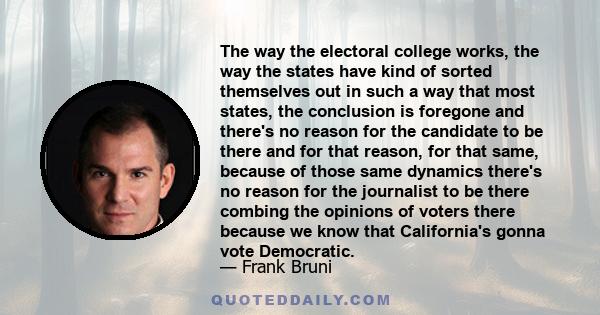 The way the electoral college works, the way the states have kind of sorted themselves out in such a way that most states, the conclusion is foregone and there's no reason for the candidate to be there and for that reason, for that same, because of those same dynamics there's no reason for the journalist to be there combing the opinions of voters there because we know that California's gonna vote Democratic.
— Frank Bruni

QUOTEDDAILY.COM